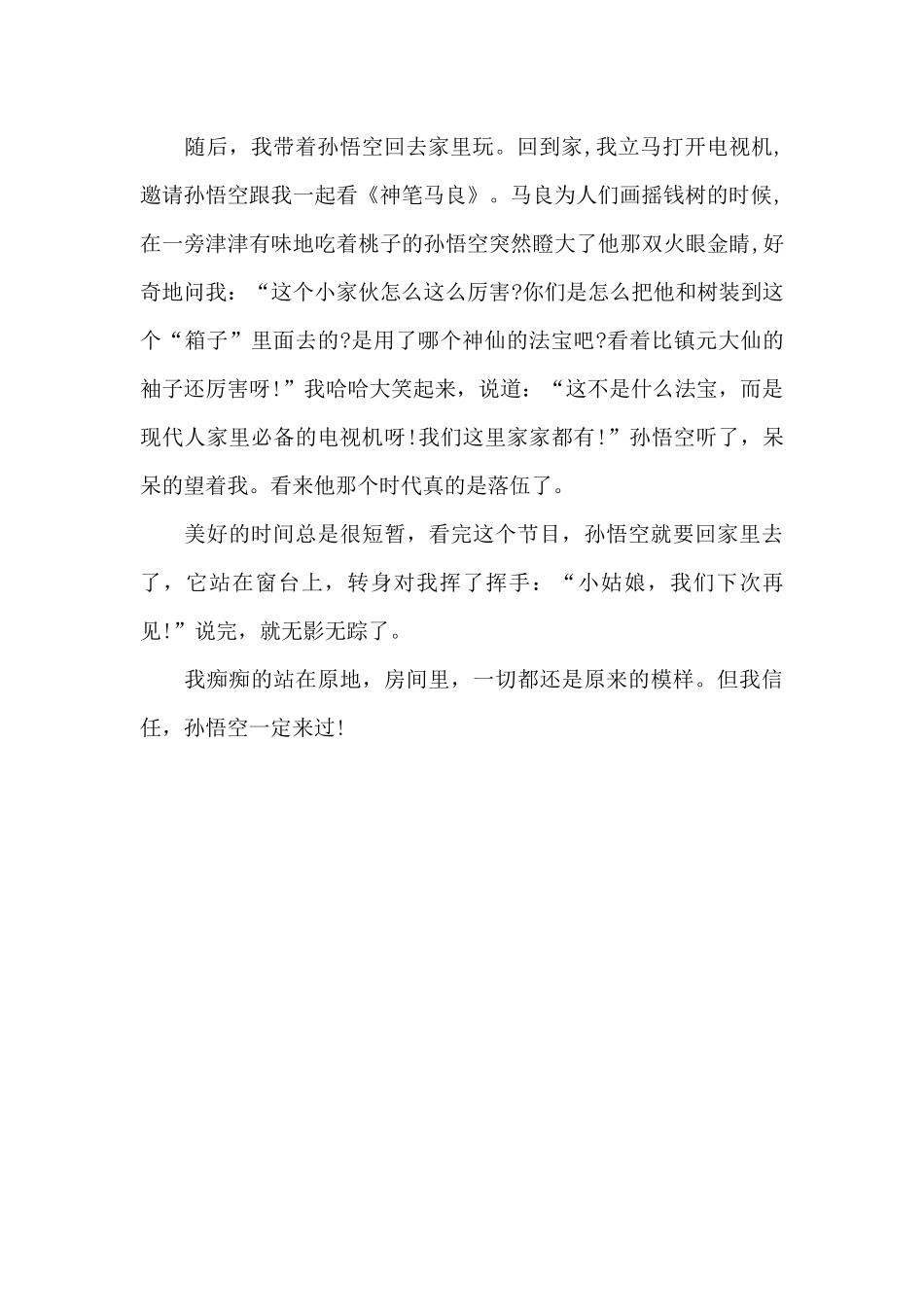 随后，我带着孙悟空回去家里玩。回到家,我立马打开电视机,邀请孙悟空跟我一起看《神笔马良》。马良为人们画摇钱树的时候,在一旁津津有味地吃着桃子的孙悟空突然瞪大了他那双火眼金睛,好奇地问我：“这个小家伙怎么这么厉害?你们是怎么把他和树装到这个“箱子”里面去的?是用了哪个神仙的法宝吧?看着比镇元大仙的袖子还厉害呀!”我哈哈大笑起来，说道：“这不是什么法宝，而是现代人家里必备的电视机呀!我们这里家家都有!”孙悟空听了，呆呆的望着我。看来他那个时代真的是落伍了。

美好的时间总是很短暂，看完这个节目，孙悟空就要回家里去了，它站在窗台上，转身对我挥了挥手：“小姑娘，我们下次再见!”说完，就无影无踪了。

我痴痴的站在原地，房间里，一切都还是原来的模样。但我信任，孙悟空一定来过!